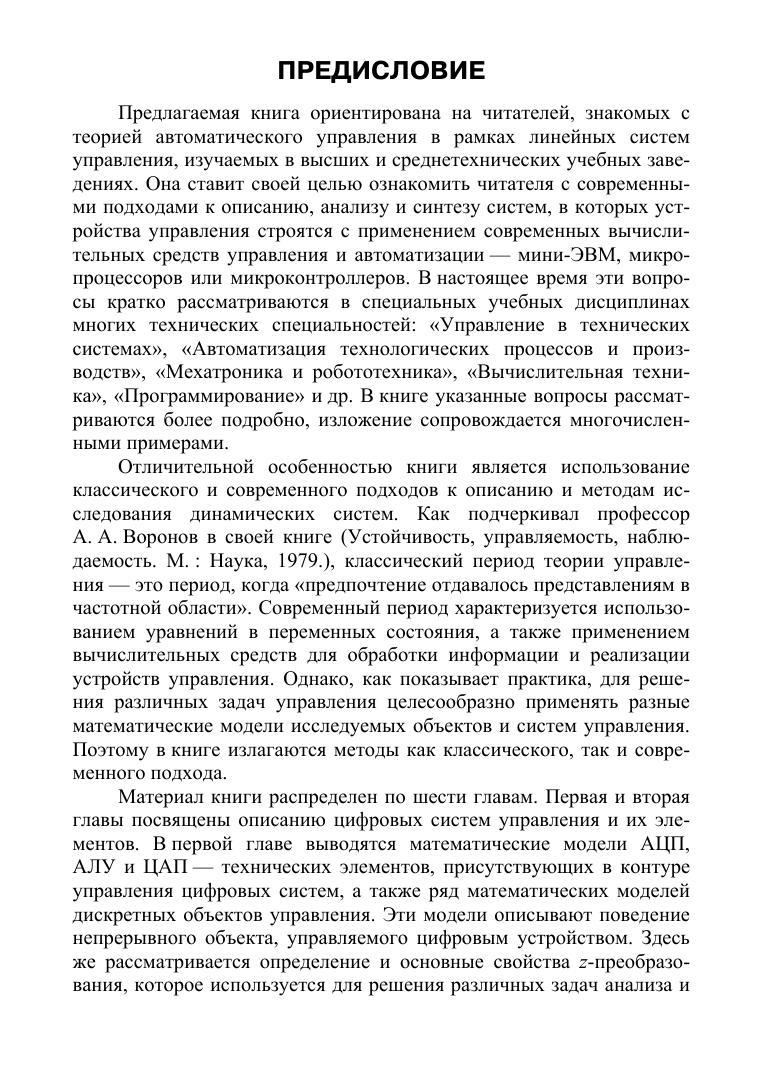 ПРЕДИСЛОВИЕ

Предлагаемая книга ориентирована на читателей, знакомых с теорией автоматического управления в рамках линейных систем управления, изучаемых в высших и среднетехнических учебных заведениях. Она ставит своей целью ознакомить читателя с современными подходами к описанию, анализу и синтезу систем, в которых устройства управления строятся с применением современных вычислительных средств управления и автоматизации — мини-ЭВМ, микропроцессоров или микроконтроллеров. В настоящее время эти вопросы кратко рассматриваются в специальных учебных дисциплинах многих технических специальностей: «Управление в технических системах», «Автоматизация технологических процессов и производств», «Мехатроника и робототехника», «Вычислительная техника», «Программирование» и др. В книге указанные вопросы рассматриваются более подробно, изложение сопровождается многочисленными примерами.

Отличительной особенностью книги является использование классического и современного подходов к описанию и методам исследования динамических систем. Как подчеркивал профессор А. А. Воронов в своей книге (Устойчивость, управляемость, наблюдаемость. М. : Наука, 1979.), классический период теории управления — это период, когда «предпочтение отдавалось представлениям в частотной области». Современный период характеризуется использованием уравнений в переменных состояния, а также применением вычислительных средств для обработки информации и реализации устройств управления. Однако, как показывает практика, для решения различных задач управления целесообразно применять разные математические модели исследуемых объектов и систем управления. Поэтому в книге излагаются методы как классического, так и современного подхода.

Материал книги распределен по шести главам. Первая и вторая главы посвящены описанию цифровых систем управления и их элементов. В первой главе выводятся математические модели АЦП, АЛУ и ЦАП — технических элементов, присутствующих в контуре управления цифровых систем, а также ряд математических моделей дискретных объектов управления. Эти модели описывают поведение непрерывного объекта, управляемого цифровым устройством. Здесь же рассматривается определение и основные свойства $z$-преобразования, которое используется для решения различных задач анализа и